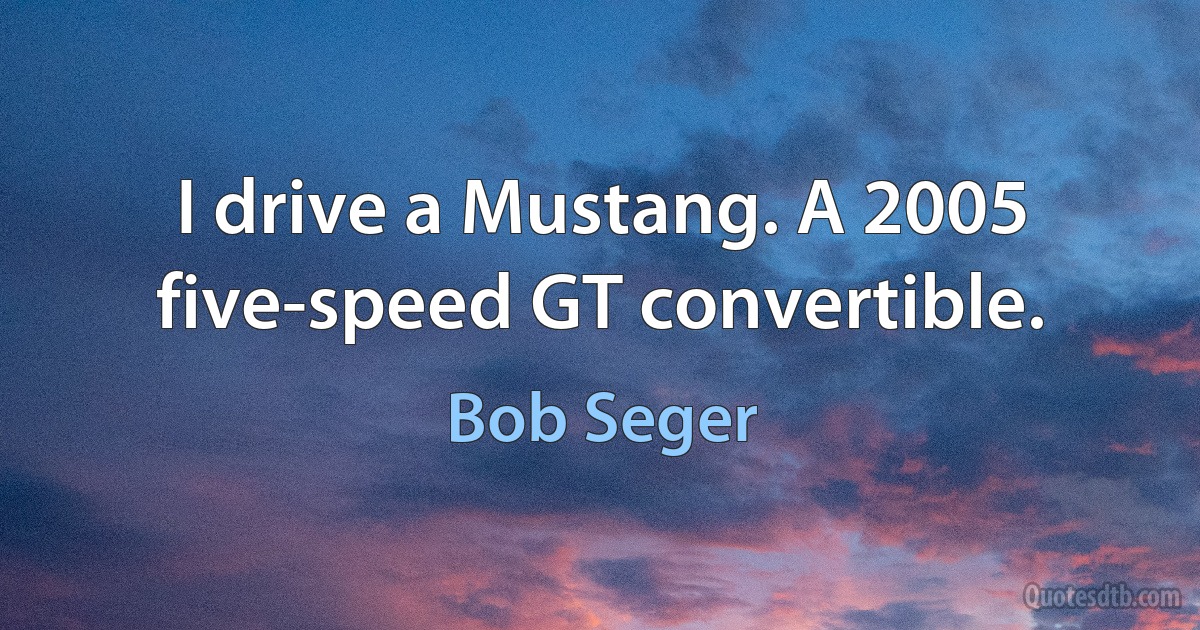 I drive a Mustang. A 2005 five-speed GT convertible.

Bob Seger

Quotesdtb.com